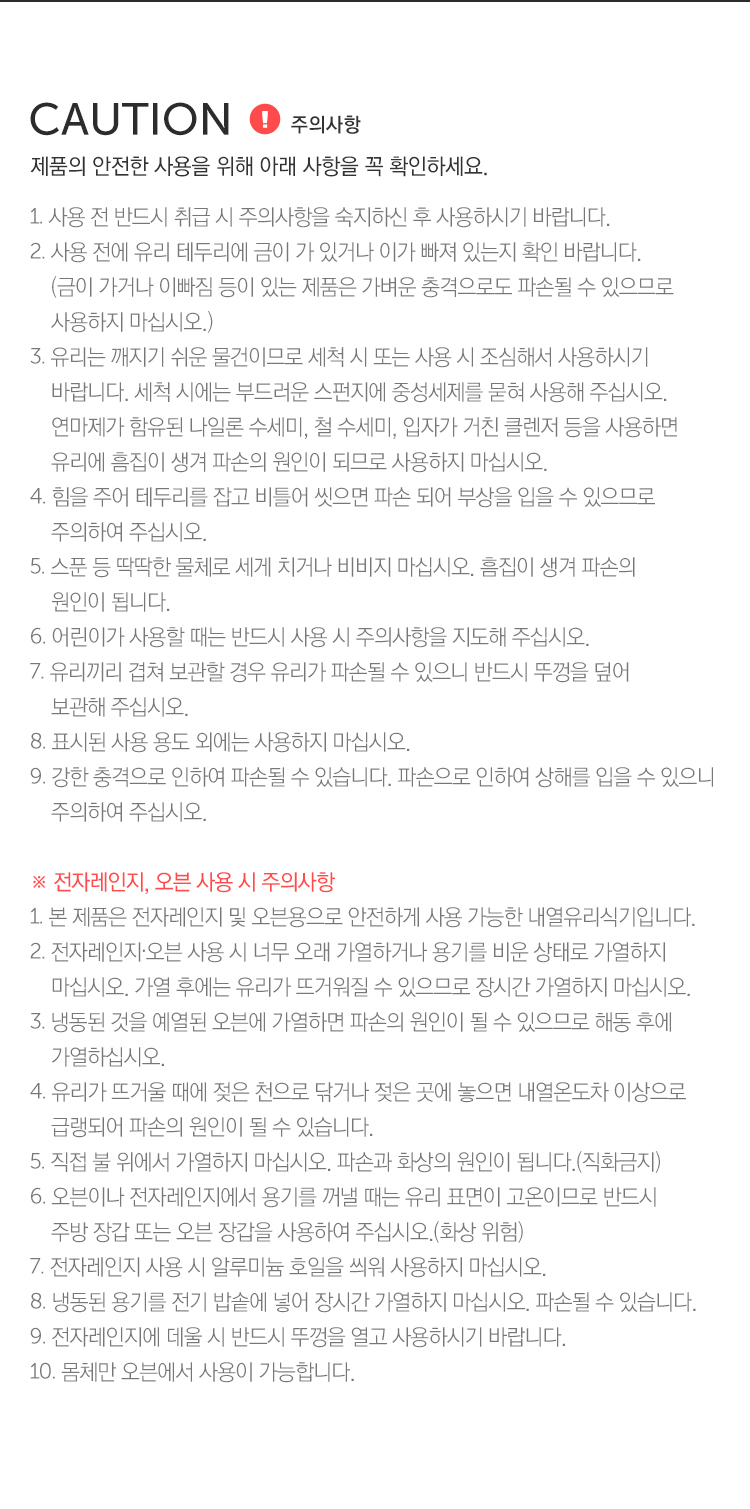 CAUTION ! 주의사항

제품의 안전한 사용을 위해 아래 사항을 꼭 확인하세요.

1. 사용 전 반드시 취급 시 주의사항을 숙지하신 후 사용하시기 바랍니다.
2. 사용 전에 유리 테두리에 금이 가 있거나 이가 빠져 있는지 확인 바랍니다. (금이 가거나 이빠짐 등이 있는 제품은 가벼운 충격으로도 파손될 수 있으므로 사용하지 마십시오.)
3. 유리는 깨지기 쉬운 물건이므로 세척 시 또는 사용 시 조심해서 사용하시기 바랍니다. 세척 시에는 부드러운 스펀지에 중성세제를 묻혀 사용해 주십시오. 연마제가 함유된 나일론 수세미, 철 수세미, 입자가 거친 클렌저 등을 사용하면 유리에 흠집이 생겨 파손의 원인이 되므로 사용하지 마십시오.
4. 힘을 주어 테두리를 잡고 비틀어 씻으면 파손 되어 부상을 입을 수 있으므로 주의하여 주십시오.
5. 스푼 등 딱딱한 물체로 세게 치거나 비비지 마십시오. 흠집이 생겨 파손의 원인이 됩니다.
6. 어린이가 사용할 때는 반드시 사용 시 주의사항을 지도해 주십시오.
7. 유리끼리 겹쳐 보관할 경우 유리가 파손될 수 있으니 반드시 뚜껑을 덮어 보관해 주십시오.
8. 표시된 사용 용도 외에는 사용하지 마십시오.
9. 강한 충격으로 인하여 파손될 수 있습니다. 파손으로 인하여 상해를 입을 수 있으니 주의하여 주십시오.

※ 전자레인지, 오븐 사용 시 주의사항
1. 본 제품은 전자레인지 및 오븐용으로 안전하게 사용 가능한 내열유리식기입니다.
2. 전자레인지·오븐 사용 시 너무 오래 가열하거나 용기를 비운 상태로 가열하지 마십시오. 가열 후에는 유리가 뜨거워질 수 있으므로 장시간 가열하지 마십시오.
3. 냉동된 것을 예열된 오븐에 가열하면 파손의 원인이 될 수 있으므로 해동 후에 가열하십시오.
4. 유리가 뜨거울 때에 젖은 천으로 닦거나 젖은 곳에 놓으면 내열온도차 이상으로 급랭되어 파손의 원인이 될 수 있습니다.
5. 직접 불 위에서 가열하지 마십시오. 파손과 화상의 원인이 됩니다.(직화금지)
6. 오븐이나 전자레인지에서 용기를 꺼낼 때는 유리 표면이 고온이므로 반드시 주방 장갑 또는 오븐 장갑을 사용하여 주십시오.(화상 위험)
7. 전자레인지 사용 시 알루미늄 호일을 씌워 사용하지 마십시오.
8. 냉동된 용기를 전기 밥솥에 넣어 장시간 가열하지 마십시오. 파손될 수 있습니다.
9. 전자레인지에 데울 시 반드시 뚜껑을 열고 사용하시기 바랍니다.
10. 몸체만 오븐에서 사용이 가능합니다.